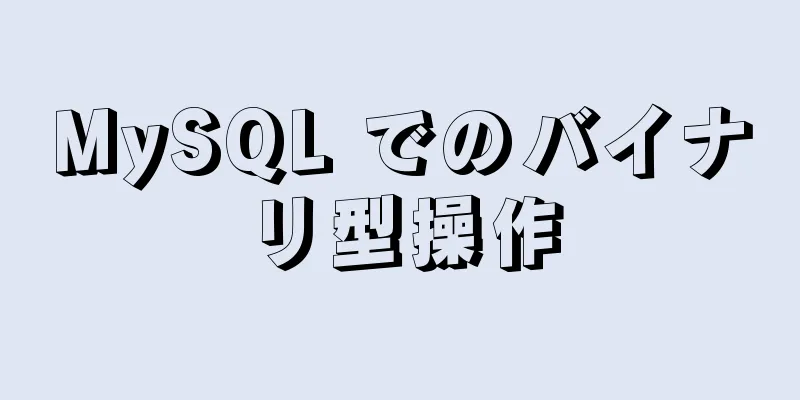 MySQL でのバイナリ型操作